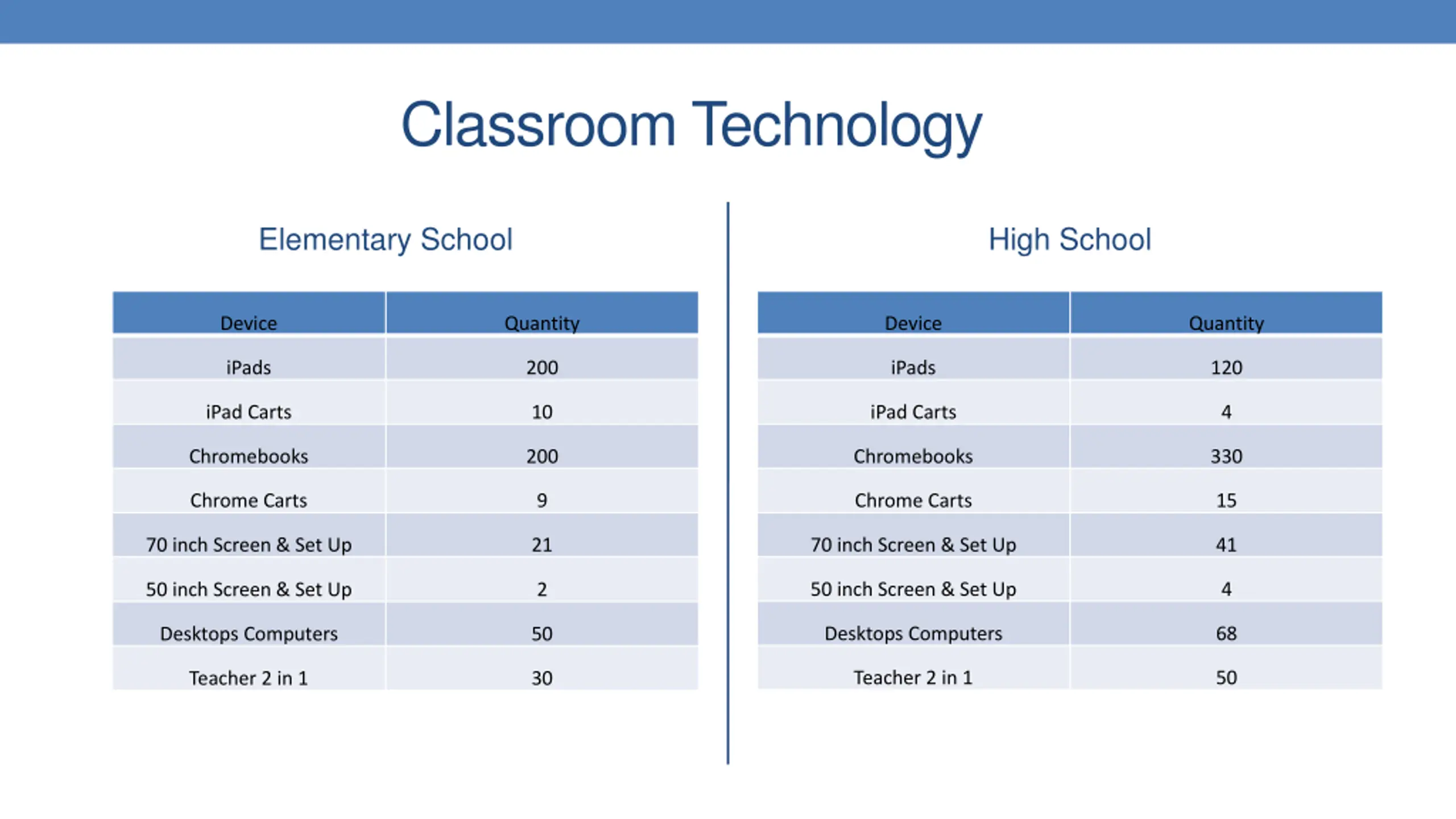 Classroom Technology

Elementary School

| Device | Quantity |
|---|---|
| iPads | 200 |
| iPad Carts | 10 |
| Chromebooks | 200 |
| Chrome Carts | 9 |
| 70 inch Screen & Set Up | 21 |
| 50 inch Screen & Set Up | 2 |
| Desktops Computers | 50 |
| Teacher 2 in 1 | 30 |

High School

| Device | Quantity |
|---|---|
| iPads | 120 |
| iPad Carts | 4 |
| Chromebooks | 330 |
| Chrome Carts | 15 |
| 70 inch Screen & Set Up | 41 |
| 50 inch Screen & Set Up | 4 |
| Desktops Computers | 68 |
| Teacher 2 in 1 | 50 |